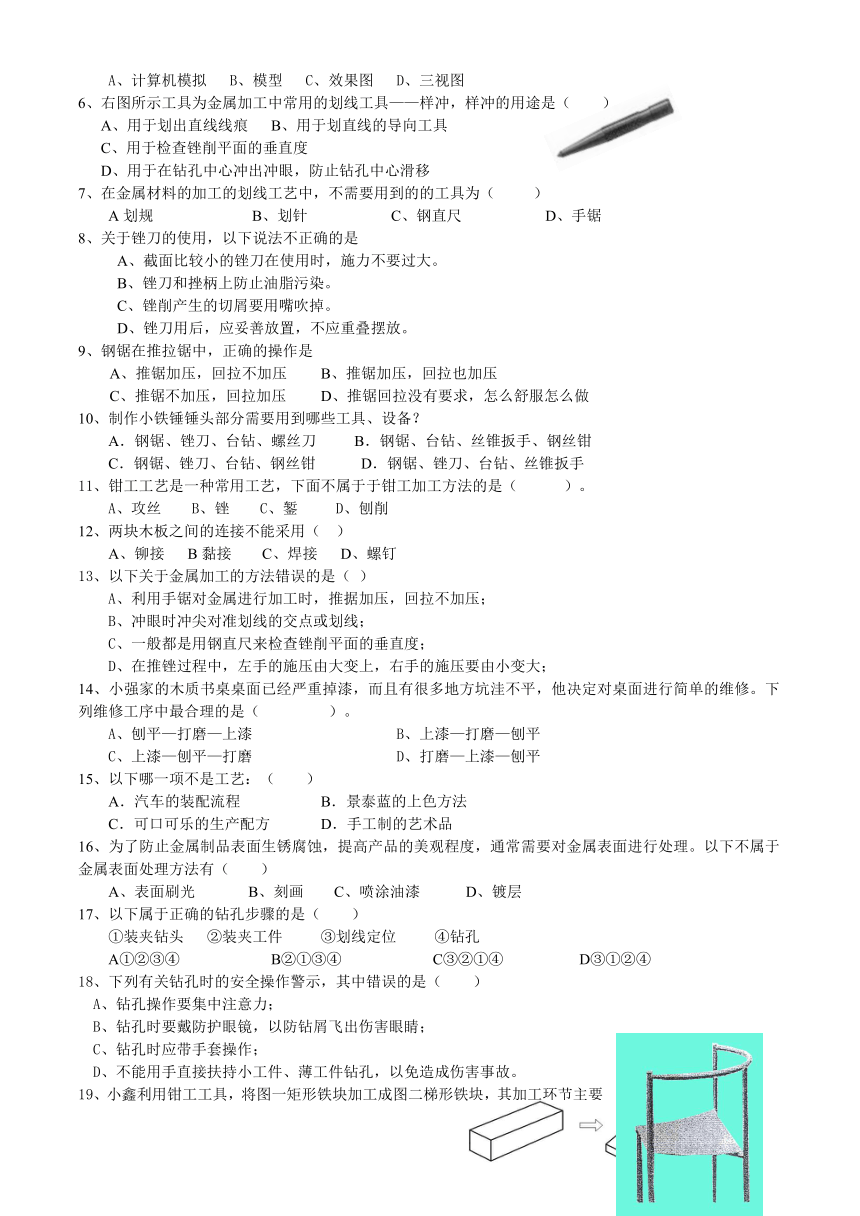 A、计算机模拟　B、模型　C、效果图　D、三视图

6、右图所示工具为金属加工中常用的划线工具——样冲，样冲的用途是（　　）

A、用于划出直线线痕　B、用于划直线的导向工具

C、用于检查锉削平面的垂直度

D、用于在钻孔中心冲出冲眼，防止钻孔中心滑移

7、在金属材料的加工的划线工艺中，不需要用到的的工具为（　　）

A 划规　B、划针　C、钢直尺　D、手锯

8、关于锉刀的使用，以下说法不正确的是

A、截面比较小的锉刀在使用时，施力不要过大。

B、锉刀和挫柄上防止油脂污染。

C、锉削产生的切屑要用嘴吹掉。

D、锉刀用后，应妥善放置，不应重叠摆放。

9、钢锯在推拉锯中，正确的操作是

A、推锯加压，回拉不加压　B、推锯加压，回拉也加压

C、推锯不加压，回拉加压　D、推锯回拉没有要求，怎么舒服怎么做

10、制作小铁锤锤头部分需要用到哪些工具、设备？

A．钢锯、锉刀、台钻、螺丝刀　B．钢锯、台钻、丝锥扳手、钢丝钳

C．钢锯、锉刀、台钻、钢丝钳　D．钢锯、锉刀、台钻、丝锥扳手

11、钳工工艺是一种常用工艺，下面不属于于钳工加工方法的是（　　）。

A、攻丝　B、锉　C、錾　D、刨削

12、两块木板之间的连接不能采用（　）

A、铆接　B 黏接　C、焊接　D、螺钉

13、以下关于金属加工的方法错误的是（ ）

A、利用手锯对金属进行加工时，推据加压，回拉不加压；

B、冲眼时冲尖对准划线的交点或划线；

C、一般都是用钢直尺来检查锉削平面的垂直度；

D、在推锉过程中，左手的施压由大变上，右手的施压要由小变大；

14、小强家的木质书桌桌面已经严重掉漆，而且有很多地方坑洼不平，他决定对桌面进行简单的维修。下列维修工序中最合理的是（　　）。

A、刨平—打磨—上漆　B、上漆—打磨—刨平

C、上漆—刨平—打磨　D、打磨—上漆—刨平

15、以下哪一项不是工艺：（　　）

A．汽车的装配流程　B．景泰蓝的上色方法

C．可口可乐的生产配方　D．手工制的艺术品

16、为了防止金属制品表面生锈腐蚀，提高产品的美观程度，通常需要对金属表面进行处理。以下不属于金属表面处理方法有（　　）

A、表面刷光　B、刻画　C、喷涂油漆　D、镀层

17、以下属于正确的钻孔步骤的是（　　）

①装夹钻头　②装夹工件　③划线定位　④钻孔

A①②③④　B②①③④　C③②①④　D③①②④

18、下列有关钻孔时的安全操作警示，其中错误的是（　　）

A、钻孔操作要集中注意力；

B、钻孔时要戴防护眼镜，以防钻屑飞出伤害眼睛；

C、钻孔时应带手套操作；

D、不能用手直接扶持小工件、薄工件钻孔，以免造成伤害事故。

19、小鑫利用钳工工具，将图一矩形铁块加工成图二梯形铁块，其加工环节主要